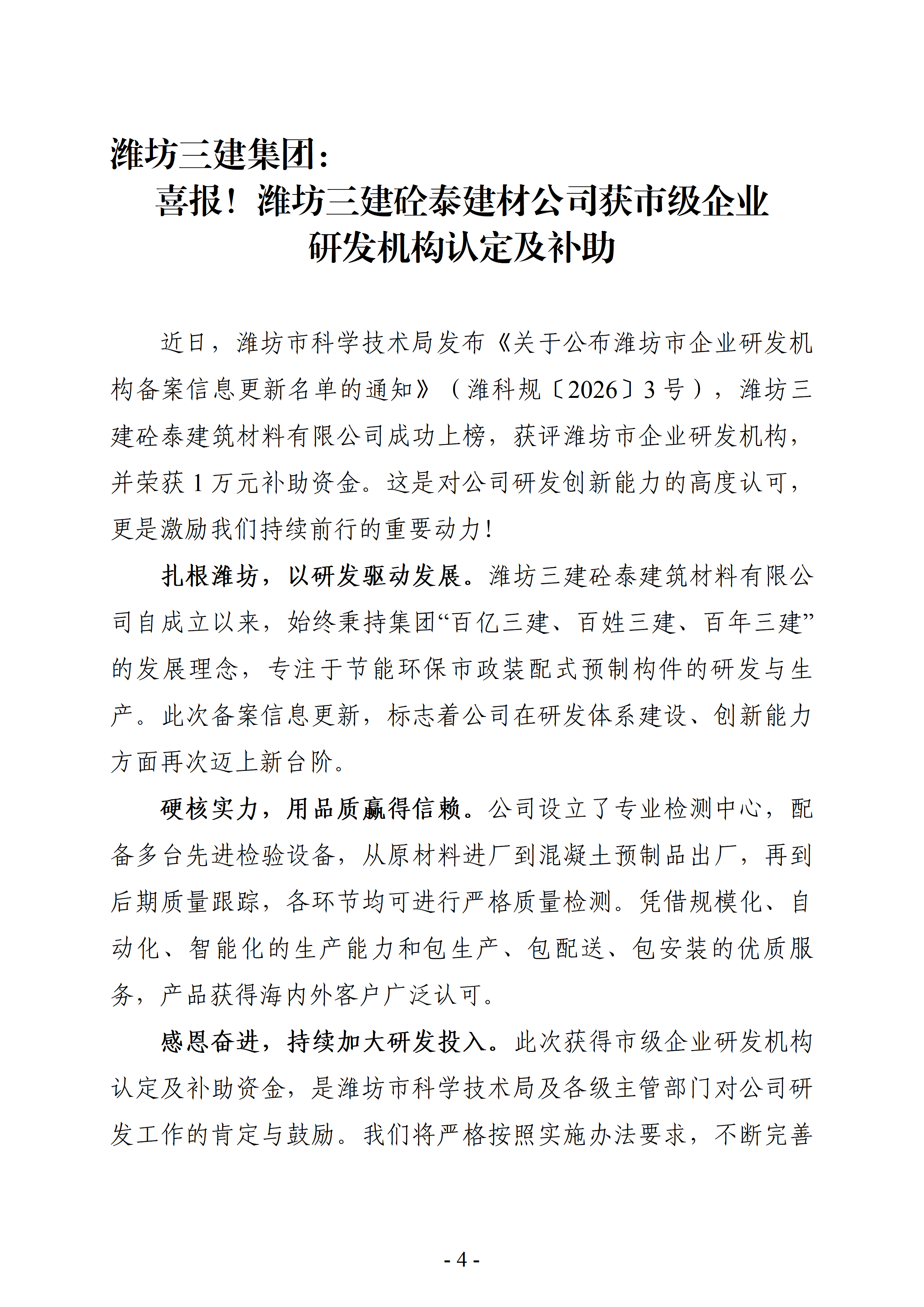 潍坊三建集团：

喜报！潍坊三建砼泰建材公司获市级企业研发机构认定及补助

近日，潍坊市科学技术局发布《关于公布潍坊市企业研发机构备案信息更新名单的通知》（潍科规〔2026〕3号），潍坊三建砼泰建筑材料有限公司成功上榜，获评潍坊市企业研发机构，并荣获1万元补助资金。这是对公司研发创新能力的高度认可，更是激励我们持续前行的重要动力！

扎根潍坊，以研发驱动发展。潍坊三建砼泰建筑材料有限公司自成立以来，始终秉持集团“百亿三建、百姓三建、百年三建”的发展理念，专注于节能环保市政装配式预制构件的研发与生产。此次备案信息更新，标志着公司在研发体系建设、创新能力方面再次迈上新台阶。

硬核实力，用品质赢得信赖。公司设立了专业检测中心，配备多台先进检验设备，从原材料进厂到混凝土预制品出厂，再到后期质量跟踪，各环节均可进行严格质量检测。凭借规模化、自动化、智能化的生产能力和包生产、包配送、包安装的优质服务，产品获得海内外客户广泛认可。

感恩奋进，持续加大研发投入。此次获得市级企业研发机构认定及补助资金，是潍坊市科学技术局及各级主管部门对公司研发工作的肯定与鼓励。我们将严格按照实施办法要求，不断完善

- 4 -